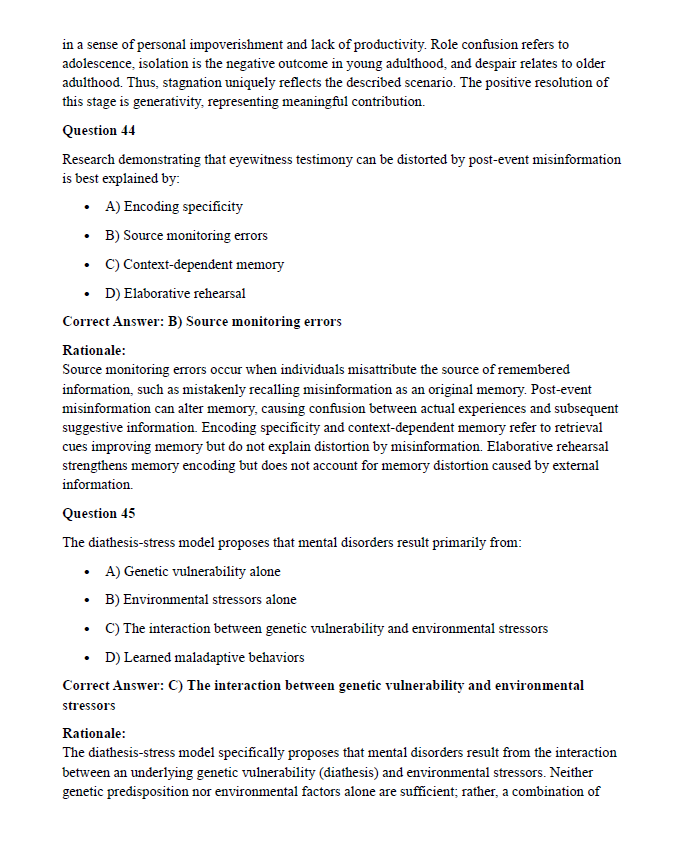 in a sense of personal impoverishment and lack of productivity. Role confusion refers to adolescence, isolation is the negative outcome in young adulthood, and despair relates to older adulthood. Thus, stagnation uniquely reflects the described scenario. The positive resolution of this stage is generativity, representing meaningful contribution.

Question 44

Research demonstrating that eyewitness testimony can be distorted by post-event misinformation is best explained by:

- A) Encoding specificity
- B) Source monitoring errors
- C) Context-dependent memory
- D) Elaborative rehearsal

Correct Answer: B) Source monitoring errors

Rationale:
Source monitoring errors occur when individuals misattribute the source of remembered information, such as mistakenly recalling misinformation as an original memory. Post-event misinformation can alter memory, causing confusion between actual experiences and subsequent suggestive information. Encoding specificity and context-dependent memory refer to retrieval cues improving memory but do not explain distortion by misinformation. Elaborative rehearsal strengthens memory encoding but does not account for memory distortion caused by external information.

Question 45

The diathesis-stress model proposes that mental disorders result primarily from:

- A) Genetic vulnerability alone
- B) Environmental stressors alone
- C) The interaction between genetic vulnerability and environmental stressors
- D) Learned maladaptive behaviors

Correct Answer: C) The interaction between genetic vulnerability and environmental stressors

Rationale:
The diathesis-stress model specifically proposes that mental disorders result from the interaction between an underlying genetic vulnerability (diathesis) and environmental stressors. Neither genetic predisposition nor environmental factors alone are sufficient; rather, a combination of